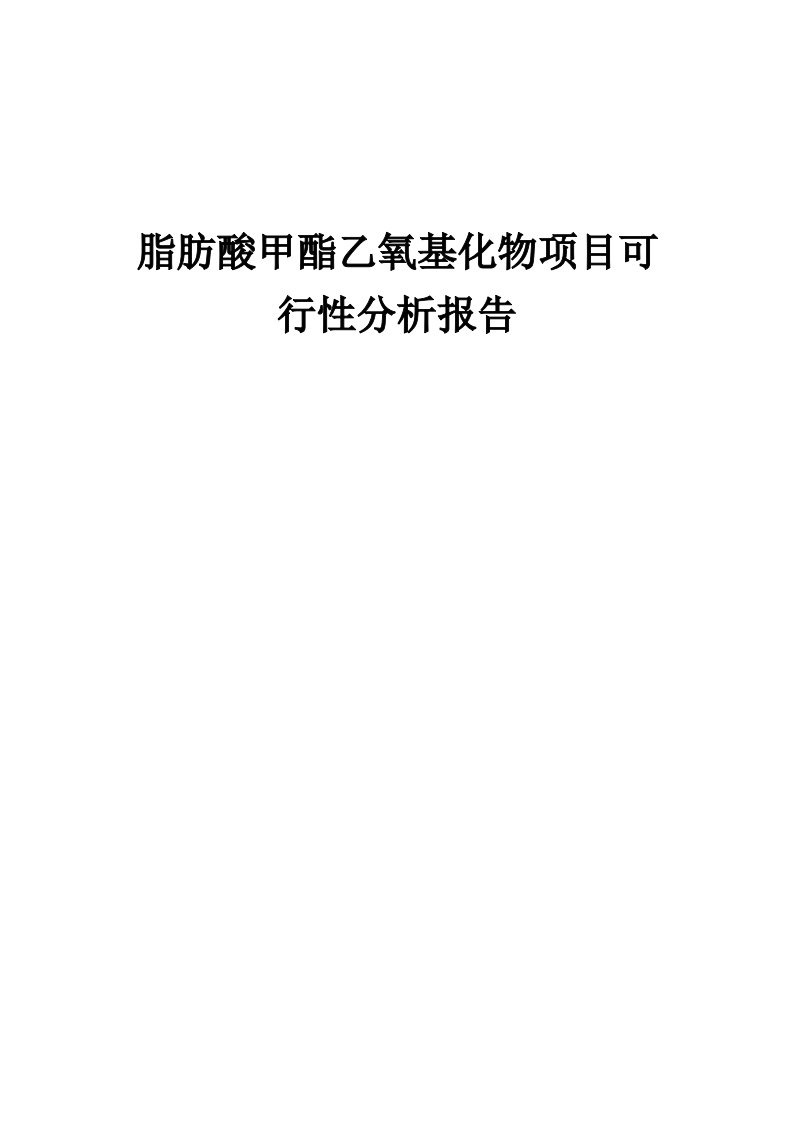 脂肪酸甲酯乙氧基化物项目可行性分析报告